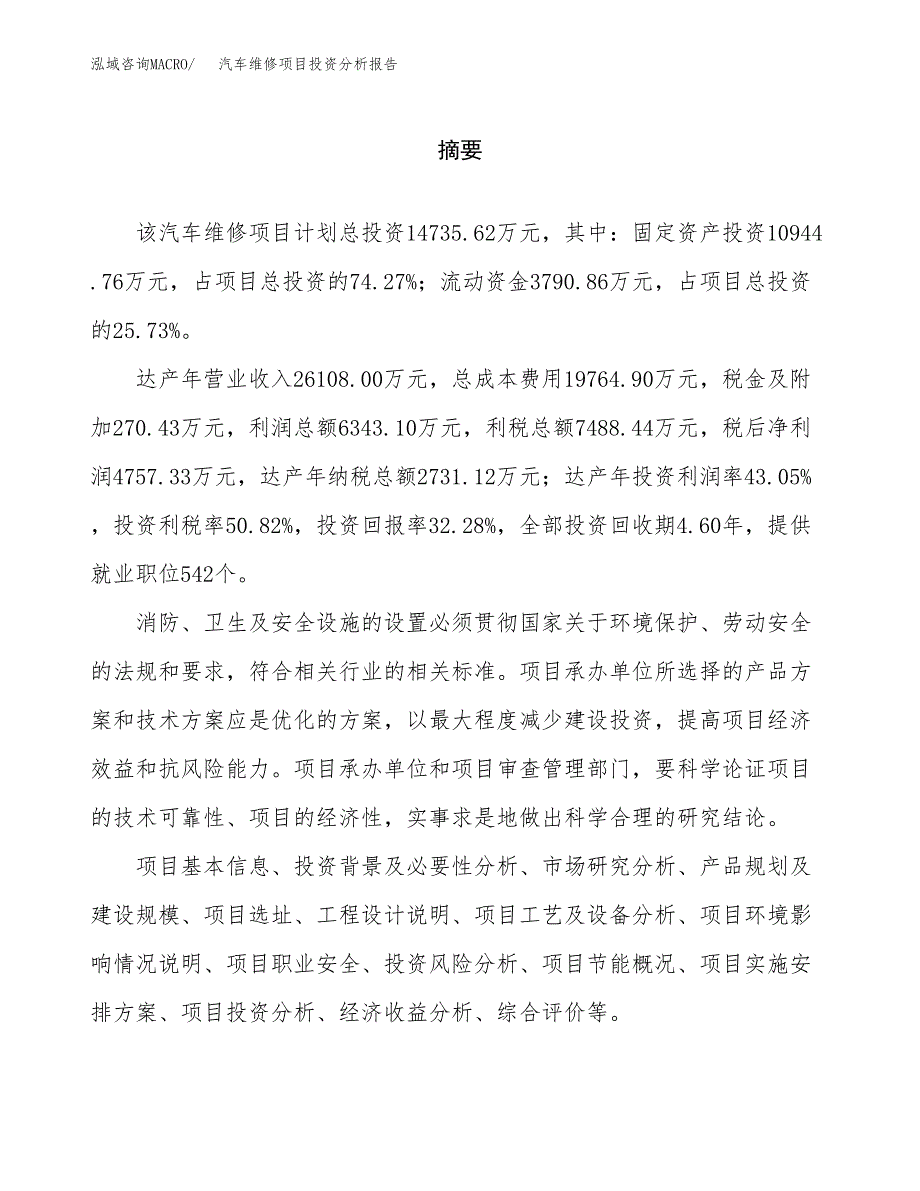 泓域咨询MACRO/　汽车维修项目投资分析报告

摘要

该汽车维修项目计划总投资14735.62万元，其中：固定资产投资10944.76万元，占项目总投资的74.27%；流动资金3790.86万元，占项目总投资的25.73%。

达产年营业收入26108.00万元，总成本费用19764.90万元，税金及附加270.43万元，利润总额6343.10万元，利税总额7488.44万元，税后净利润4757.33万元，达产年纳税总额2731.12万元；达产年投资利润率43.05%，投资利税率50.82%，投资回报率32.28%，全部投资回收期4.60年，提供就业职位542个。

消防、卫生及安全设施的设置必须贯彻国家关于环境保护、劳动安全的法规和要求，符合相关行业的相关标准。项目承办单位所选择的产品方案和技术方案应是优化的方案，以最大程度减少建设投资，提高项目经济效益和抗风险能力。项目承办单位和项目审查管理部门，要科学论证项目的技术可靠性、项目的经济性，实事求是地做出科学合理的研究结论。

项目基本信息、投资背景及必要性分析、市场研究分析、产品规划及建设规模、项目选址、工程设计说明、项目工艺及设备分析、项目环境影响情况说明、项目职业安全、投资风险分析、项目节能概况、项目实施安排方案、项目投资分析、经济收益分析、综合评价等。